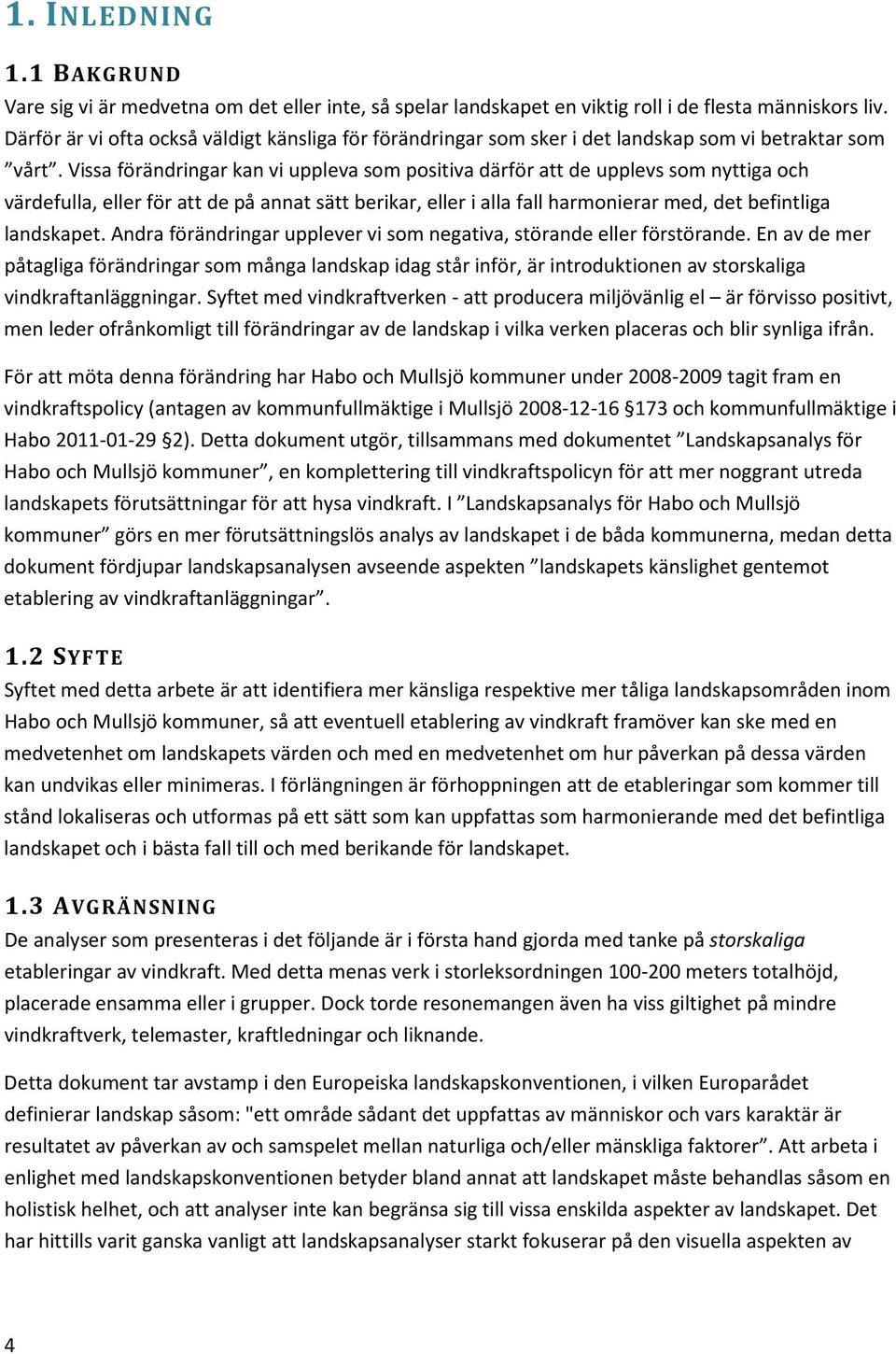 1. INLEDNING

1.1 BAKGRUND

Vare sig vi är medvetna om det eller inte, så spelar landskapet en viktig roll i de flesta människors liv. Därför är vi ofta också väldigt känsliga för förändringar som sker i det landskap som vi betraktar som ”vårt”. Vissa förändringar kan vi uppleva som positiva därför att de upplevs som nyttiga och värdefulla, eller för att de på annat sätt berikar, eller i alla fall harmonierar med, det befintliga landskapet. Andra förändringar upplever vi som negativa, störande eller förstörande. En av de mer påtagliga förändringar som många landskap idag står inför, är introduktionen av storskaliga vindkraftanläggningar. Syftet med vindkraftverken - att producera miljövänlig el – är förvisso positivt, men leder ofrånkomligt till förändringar av de landskap i vilka verken placeras och blir synliga ifrån.

För att möta denna förändring har Habo och Mullsjö kommuner under 2008-2009 tagit fram en vindkraftspolicy (antagen av kommunfullmäktige i Mullsjö 2008-12-16 §173 och kommunfullmäktige i Habo 2011-01-29 §2). Detta dokument utgör, tillsammans med dokumentet ”Landskapsanalys för Habo och Mullsjö kommuner”, en komplettering till vindkraftspolicyn för att mer noggrant utreda landskapets förutsättningar för att hysa vindkraft. I ”Landskapsanalys för Habo och Mullsjö kommuner” görs en mer förutsättningslös analys av landskapet i de båda kommunerna, medan detta dokument fördjupar landskapsanalysen avseende aspekten ”landskapets känslighet gentemot etablering av vindkraftanläggningar”.

1.2 SYFTE

Syftet med detta arbete är att identifiera mer känsliga respektive mer tåliga landskapsområden inom Habo och Mullsjö kommuner, så att eventuell etablering av vindkraft framöver kan ske med en medvetenhet om landskapets värden och med en medvetenhet om hur påverkan på dessa värden kan undvikas eller minimeras. I förlängningen är förhoppningen att de etableringar som kommer till stånd lokaliseras och utformas på ett sätt som kan uppfattas som harmonierande med det befintliga landskapet och i bästa fall till och med berikande för landskapet.

1.3 AVGRÄNSNING

De analyser som presenteras i det följande är i första hand gjorda med tanke på storskaliga etableringar av vindkraft. Med detta menas verk i storleksordningen 100-200 meters totalhöjd, placerade ensamma eller i grupper. Dock torde resonemangen även ha viss giltighet på mindre vindkraftverk, telemaster, kraftledningar och liknande.

Detta dokument tar avstamp i den Europeiska landskapskonventionen, i vilken Europarådet definierar landskap såsom: "ett område sådant det uppfattas av människor och vars karaktär är resultatet av påverkan av och samspelet mellan naturliga och/eller mänskliga faktorer”. Att arbeta i enlighet med landskapskonventionen betyder bland annat att landskapet måste behandlas såsom en holistisk helhet, och att analyser inte kan begränsa sig till vissa enskilda aspekter av landskapet. Det har hittills varit ganska vanligt att landskapsanalyser starkt fokuserar på den visuella aspekten av

4